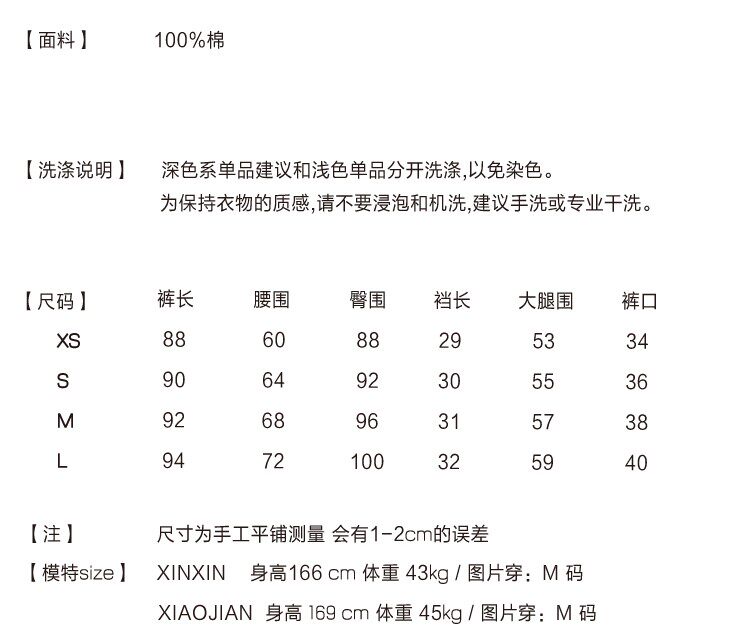 【面料】 100%棉

【洗涤说明】 深色系单品建议和浅色单品分开洗涤,以免染色。
为保持衣物的质感,请不要浸泡和机洗,建议手洗或专业干洗。

| 【尺码】 | 裤长 | 腰围 | 臀围 | 裆长 | 大腿围 | 裤口 |
|---|---|---|---|---|---|---|
| XS | 88 | 60 | 88 | 29 | 53 | 34 |
| S | 90 | 64 | 92 | 30 | 55 | 36 |
| M | 92 | 68 | 96 | 31 | 57 | 38 |
| L | 94 | 72 | 100 | 32 | 59 | 40 |

【注】 尺寸为手工平铺测量 会有1-2cm的误差

【模特size】 XINXIN 身高166 cm 体重 43kg / 图片穿：M 码
XIAOJIAN 身高 169 cm 体重 45kg / 图片穿：M 码